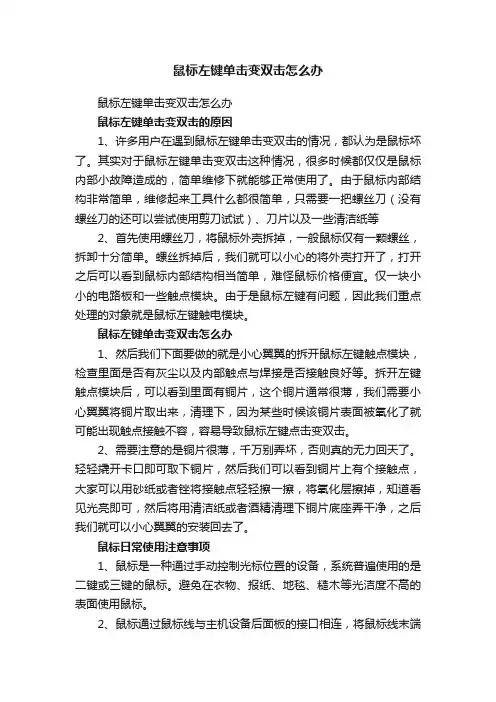 鼠标左键单击变双击怎么办

鼠标左键单击变双击怎么办

鼠标左键单击变双击的原因

1、许多用户在遇到鼠标左键单击变双击的情况，都认为是鼠标坏了。其实对于鼠标左键单击变双击这种情况，很多时候都仅仅是鼠标内部小故障造成的，简单维修下就能够正常使用了。由于鼠标内部结构非常简单，维修起来工具什么都很简单，只需要一把螺丝刀（没有螺丝刀的还可以尝试使用剪刀试试）、刀片以及一些清洁纸等

2、首先使用螺丝刀，将鼠标外壳拆掉，一般鼠标仅有一颗螺丝，拆卸十分简单。螺丝拆掉后，我们就可以小心的将外壳打开了，打开之后可以看到鼠标内部结构相当简单，难怪鼠标价格便宜。仅一块小小的电路板和一些触点模块。由于是鼠标左键有问题，因此我们重点处理的对象就是鼠标左键触电模块。

鼠标左键单击变双击怎么办

1、然后我们下面要做的就是小心翼翼的拆开鼠标左键触点模块，检查里面是否有灰尘以及内部触点与焊接是否接触良好等。拆开左键触点模块后，可以看到里面有铜片，这个铜片通常很薄，我们需要小心翼翼将铜片取出来，清理下，因为某些时候该铜片表面被氧化了就可能出现触点接触不容，容易导致鼠标左键点击变双击。

2、需要注意的是铜片很薄，千万别弄坏，否则真的无力回天了。轻轻撬开卡口即可取下铜片，然后我们可以看到铜片上有个接触点，大家可以用砂纸或者锉将接触点轻轻擦一擦，将氧化层擦掉，知道看见光亮即可，然后将用清洁纸或者酒精清理下铜片底座弄干净，之后我们就可以小心翼翼的安装回去了。

鼠标日常使用注意事项

1、鼠标是一种通过手动控制光标位置的设备，系统普遍使用的是二键或三键的鼠标。避免在衣物、报纸、地毯、糙木等光洁度不高的表面使用鼠标。

2、鼠标通过鼠标线与主机设备后面板的接口相连，将鼠标线末端